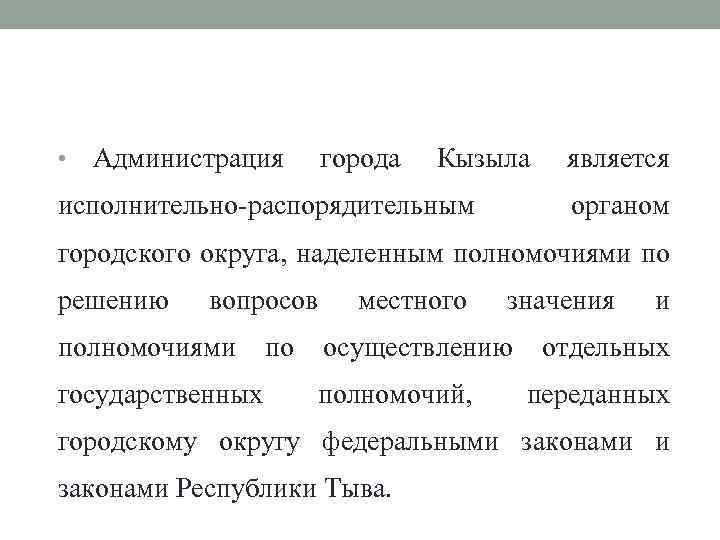 • Администрация города Кызыла является исполнительно-распорядительным органом городского округа, наделенным полномочиями по решению вопросов местного значения и полномочиями по осуществлению отдельных государственных полномочий, переданных городскому округу федеральными законами и законами Республики Тыва.